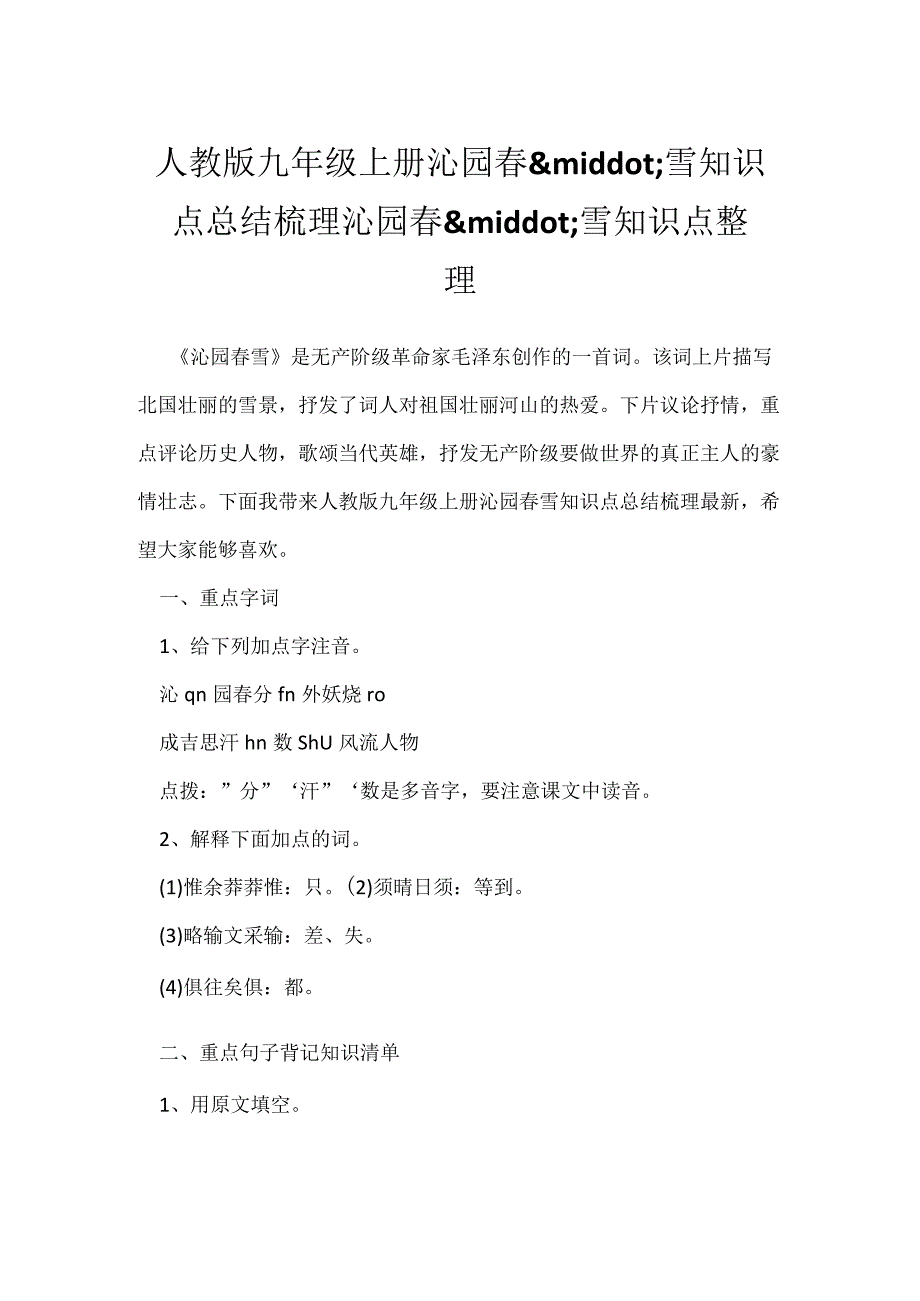 人教版九年级上册沁园春&middot;雪知识点总结梳理沁园春&middot;雪知识点整理

《沁园春雪》是无产阶级革命家毛泽东创作的一首词。该词上片描写北国壮丽的雪景，抒发了词人对祖国壮丽河山的热爱。下片议论抒情，重点评论历史人物，歌颂当代英雄，抒发无产阶级要做世界的真正主人的豪情壮志。下面我带来人教版九年级上册沁园春雪知识点总结梳理最新，希望大家能够喜欢。

一、重点字词

1、给下列加点字注音。

沁 qn 园春分 fn 外妖娆 ro

成吉思汗 hn 数 ShU 风流人物

点拨：”分”‘汗”‘数是多音字，要注意课文中读音。

2、解释下面加点的词。

(1)惟余莽莽惟：只。(2)须晴日须：等到。

(3)略输文采输：差、失。

(4)俱往矣俱：都。

二、重点句子背记知识清单

1、用原文填空。